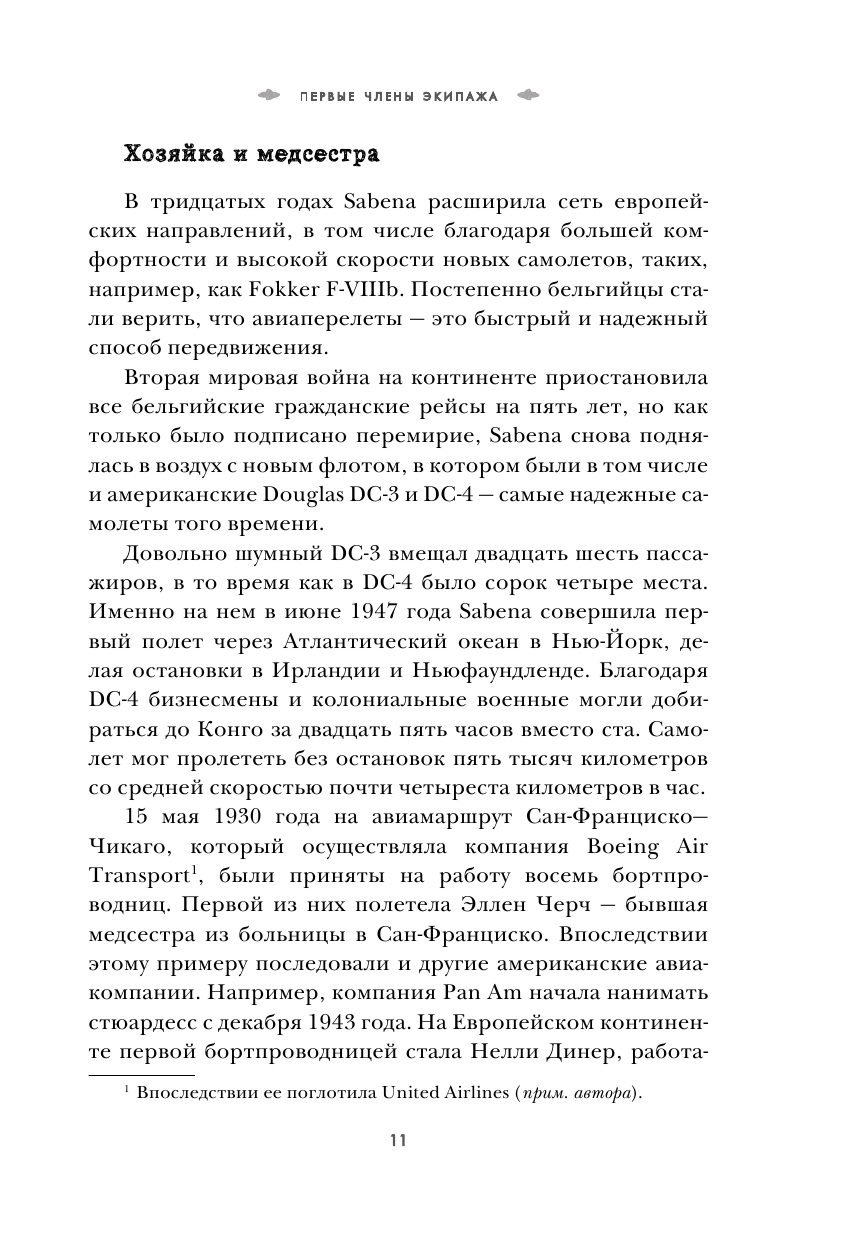 ПЕРВЫЕ ЧЛЕНЫ ЭКИПАЖА

Хозяйка и медсестра

В тридцатых годах Sabena расширила сеть европейских направлений, в том числе благодаря большей комфортности и высокой скорости новых самолетов, таких, например, как Fokker F-VIIIb. Постепенно бельгийцы стали верить, что авиаперелеты — это быстрый и надежный способ передвижения.

Вторая мировая война на континенте приостановила все бельгийские гражданские рейсы на пять лет, но как только было подписано перемирие, Sabena снова поднялась в воздух с новым флотом, в котором были в том числе и американские Douglas DC-3 и DC-4 — самые надежные самолеты того времени.

Довольно шумный DC-3 вмещал двадцать шесть пассажиров, в то время как в DC-4 было сорок четыре места. Именно на нем в июне 1947 года Sabena совершила первый полет через Атлантический океан в Нью-Йорк, делая остановки в Ирландии и Ньюфаундленде. Благодаря DC-4 бизнесмены и колониальные военные могли добираться до Конго за двадцать пять часов вместо ста. Самолет мог пролететь без остановок пять тысяч километров со средней скоростью почти четыреста километров в час.

15 мая 1930 года на авиамаршрут Сан-Франциско—Чикаго, который осуществляла компания Boeing Air Transport$^1$, были приняты на работу восемь бортпроводниц. Первой из них полетела Эллен Черч — бывшая медсестра из больницы в Сан-Франциско. Впоследствии этому примеру последовали и другие американские авиакомпании. Например, компания Pan Am начала нанимать стюардесс с декабря 1943 года. На Европейском континенте первой бортпроводницей стала Нелли Динер, работа-

$^1$ Впоследствии ее поглотила United Airlines (прим. автора).

11